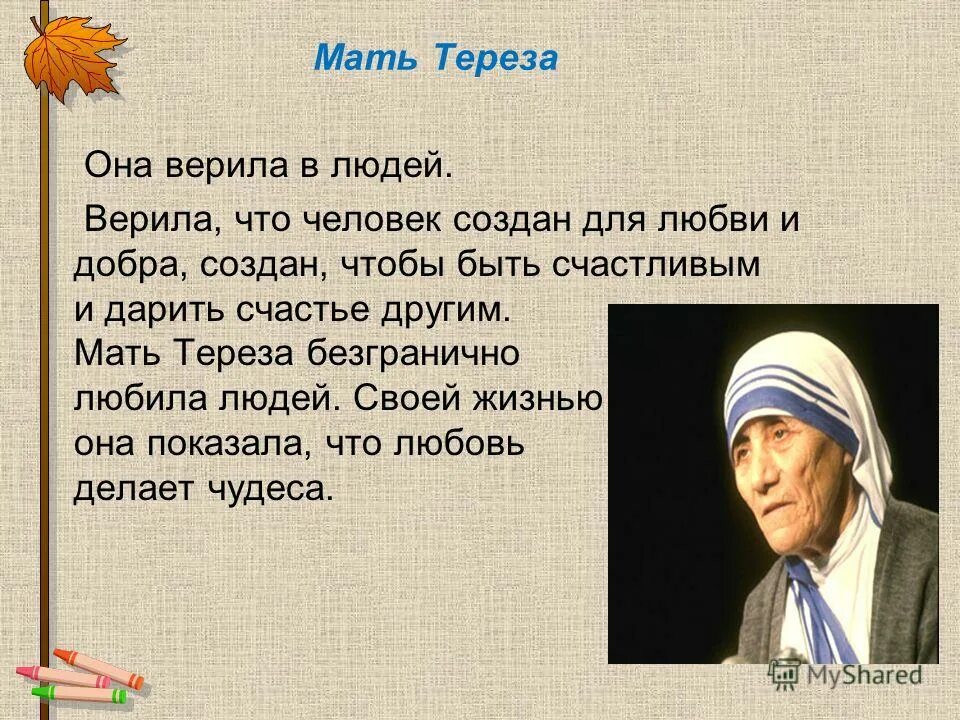 Мать Тереза

Она верила в людей.

Верила, что человек создан для любви и добра, создан, чтобы быть счастливым и дарить счастье другим. Мать Тереза безгранично любила людей. Своей жизнью она показала, что любовь делает чудеса.

MyShared